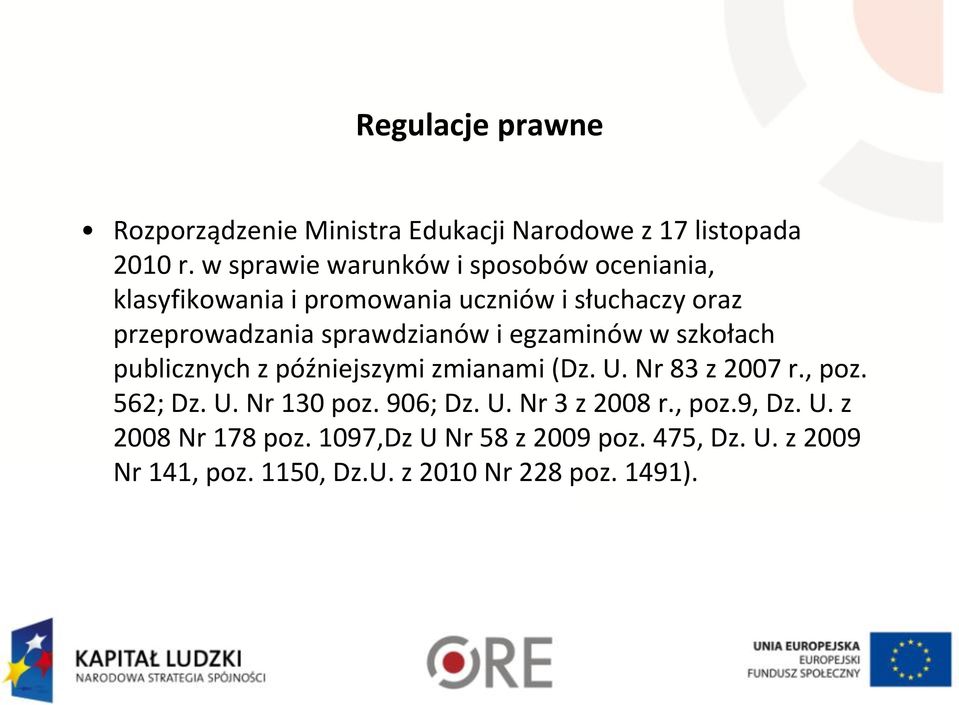 Regulacje prawne

• Rozporządzenie Ministra Edukacji Narodowe z 17 listopada 2010 r. w sprawie warunków i sposobów oceniania, klasyfikowania i promowania uczniów i słuchaczy oraz przeprowadzania sprawdzianów i egzaminów w szkołach publicznych z późniejszymi zmianami (Dz. U. Nr 83 z 2007 r., poz. 562; Dz. U. Nr 130 poz. 906; Dz. U. Nr 3 z 2008 r., poz.9, Dz. U. z 2008 Nr 178 poz. 1097,Dz U Nr 58 z 2009 poz. 475, Dz. U. z 2009 Nr 141, poz. 1150, Dz.U. z 2010 Nr 228 poz. 1491).

KAPITAŁ LUDZKI
NARODOWA STRATEGIA SPÓJNOŚCI

ORE

UNIA EUROPEJSKA
EUROPEJSKI
FUNDUSZ SPOŁECZNY